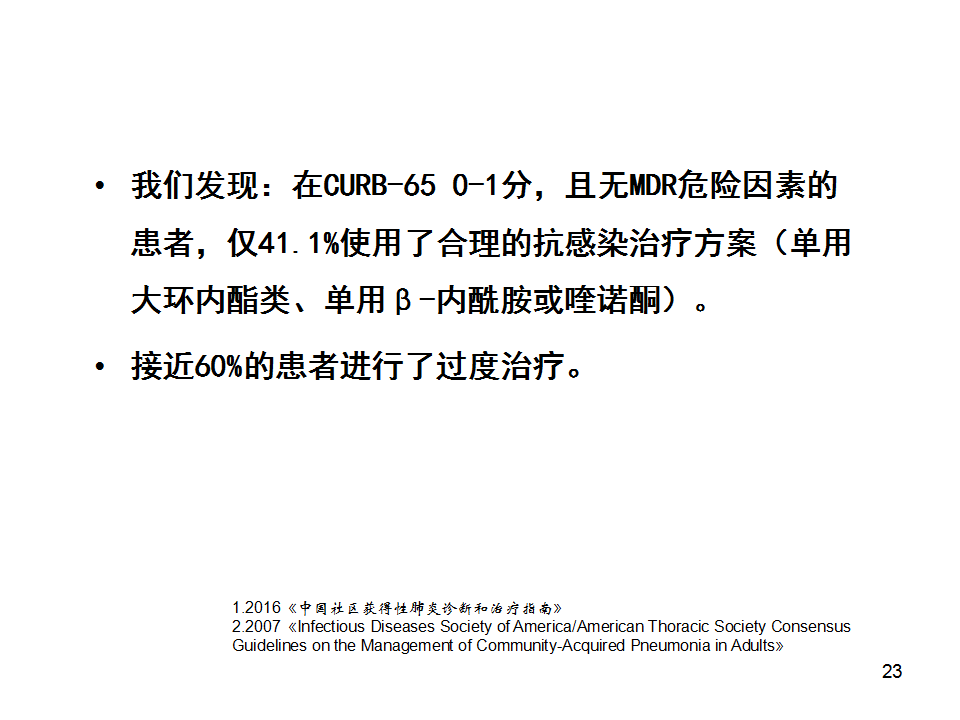 • 我们发现：在CURB-65 0-1分，且无MDR危险因素的患者，仅41.1%使用了合理的抗感染治疗方案（单用大环内酯类、单用β-内酰胺或喹诺酮）。

• 接近60%的患者进行了过度治疗。

1.2016《中国社区获得性肺炎诊断和治疗指南》
2.2007《Infectious Diseases Society of America/American Thoracic Society Consensus Guidelines on the Management of Community-Acquired Pneumonia in Adults》

23